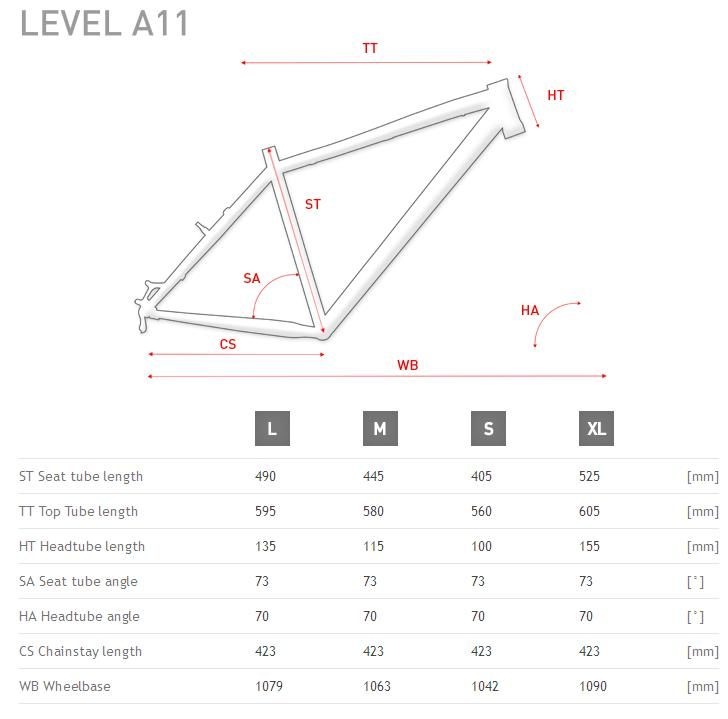 LEVEL A11

TT
HT
ST
SA
HA
CS
WB

| | L | M | S | XL | |
|---|---|---|---|---|---|
| ST Seat tube length | 490 | 445 | 405 | 525 | [mm] |
| TT Top Tube length | 595 | 580 | 560 | 605 | [mm] |
| HT Headtube length | 135 | 115 | 100 | 155 | [mm] |
| SA Seat tube angle | 73 | 73 | 73 | 73 | [°] |
| HA Headtube angle | 70 | 70 | 70 | 70 | [°] |
| CS Chainstay length | 423 | 423 | 423 | 423 | [mm] |
| WB Wheelbase | 1079 | 1063 | 1042 | 1090 | [mm] |